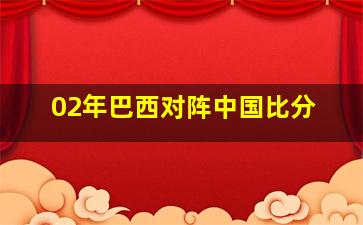 02年巴西对阵中国比分